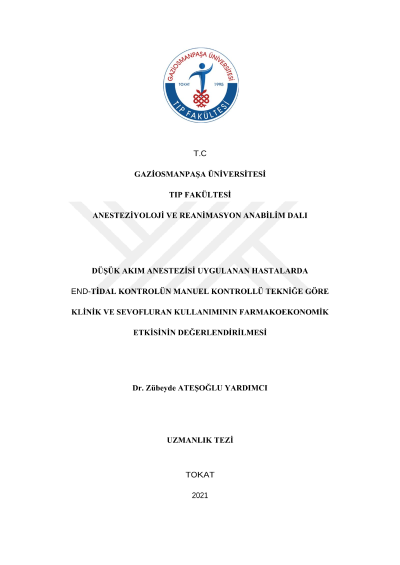 GAZİOSMANPAŞA ÜNİVERSİTESİ
TOKAT 1992
TIP FAKÜLTESİ

T.C

GAZİOSMANPAŞA ÜNİVERSİTESİ

TIP FAKÜLTESİ

ANESTEZİYOLOJİ VE REANİMASYON ANABİLİM DALI

DÜŞÜK AKIM ANESTEZİSİ UYGULANAN HASTALARDA END-TİDAL KONTROLÜN MANUEL KONTROLLÜ TEKNİĞE GÖRE KLİNİK VE SEVOFLURAN KULLANIMININ FARMAKOEKONOMİK ETKİSİNİN DEĞERLENDİRİLMESİ

Dr. Zübeyde ATEŞOĞLU YARDIMCI

UZMANLIK TEZİ

TOKAT

2021